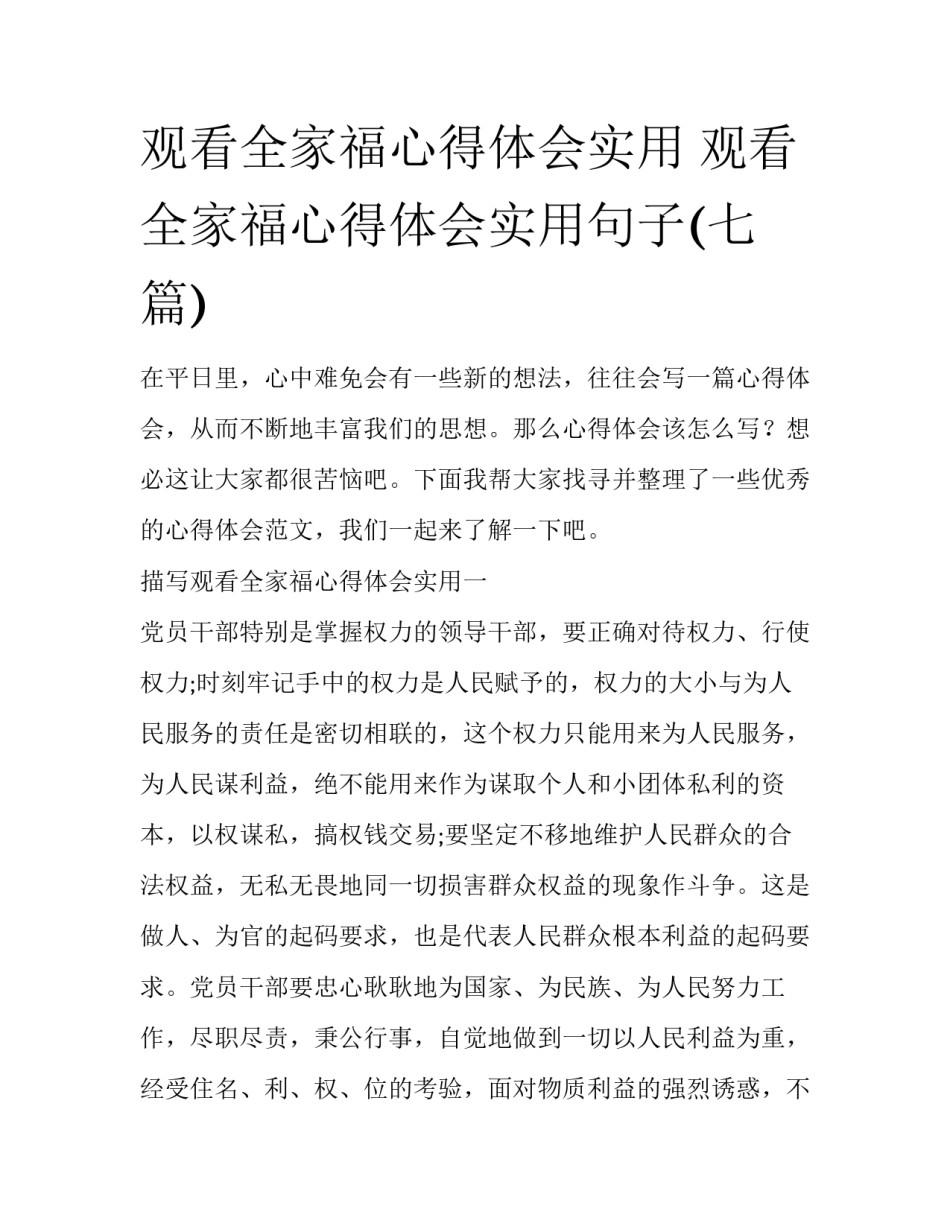 观看全家福心得体会实用 观看全家福心得体会实用句子(七篇)

在平日里，心中难免会有一些新的想法，往往会写一篇心得体会，从而不断地丰富我们的思想。那么心得体会该怎么写？想必这让大家都很苦恼吧。下面我帮大家找寻并整理了一些优秀的心得体会范文，我们一起来了解一下吧。

描写观看全家福心得体会实用一

党员干部特别是掌握权力的领导干部，要正确对待权力、行使权力;时刻牢记手中的权力是人民赋予的，权力的大小与为人民服务的责任是密切相联的，这个权力只能用来为人民服务，为人民谋利益，绝不能用来作为谋取个人和小团体私利的资本，以权谋私，搞权钱交易;要坚定不移地维护人民群众的合法权益，无私无畏地同一切损害群众权益的现象作斗争。这是做人、为官的起码要求，也是代表人民群众根本利益的起码要求。党员干部要忠心耿耿地为国家、为民族、为人民努力工作，尽职尽责，秉公行事，自觉地做到一切以人民利益为重，经受住名、利、权、位的考验，面对物质利益的强烈诱惑，不